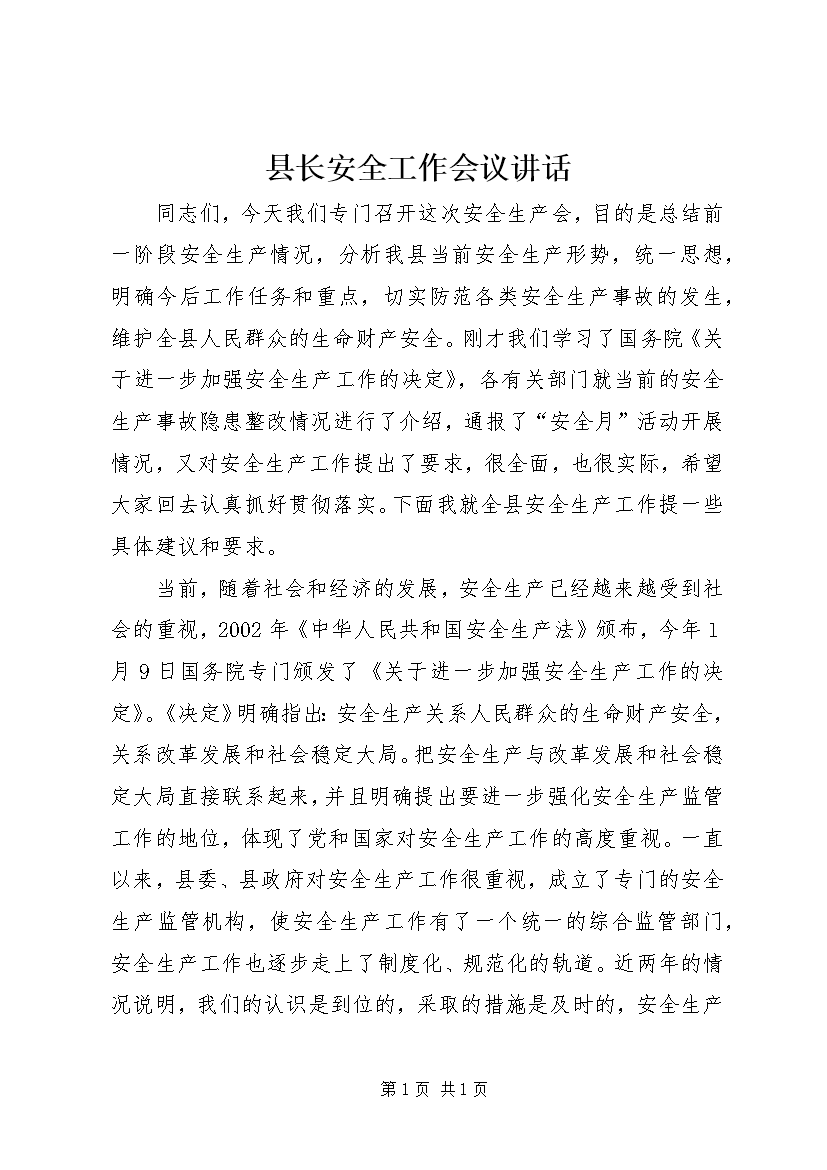 县长安全工作会议讲话

同志们，今天我们专门召开这次安全生产会，目的是总结前一阶段安全生产情况，分析我县当前安全生产形势，统一思想，明确今后工作任务和重点，切实防范各类安全生产事故的发生，维护全县人民群众的生命财产安全。刚才我们学习了国务院《关于进一步加强安全生产工作的决定》，各有关部门就当前的安全生产事故隐患整改情况进行了介绍，通报了“安全月”活动开展情况，又对安全生产工作提出了要求，很全面，也很实际，希望大家回去认真抓好贯彻落实。下面我就全县安全生产工作提一些具体建议和要求。

当前，随着社会和经济的发展，安全生产已经越来越受到社会的重视，2002年《中华人民共和国安全生产法》颁布，今年1月9日国务院专门颁发了《关于进一步加强安全生产工作的决定》。《决定》明确指出：安全生产关系人民群众的生命财产安全，关系改革发展和社会稳定大局。把安全生产与改革发展和社会稳定大局直接联系起来，并且明确提出要进一步强化安全生产监管工作的地位，体现了党和国家对安全生产工作的高度重视。一直以来，县委、县政府对安全生产工作很重视，成立了专门的安全生产监管机构，使安全生产工作有了一个统一的综合监管部门，安全生产工作也逐步走上了制度化、规范化的轨道。近两年的情况说明，我们的认识是到位的，采取的措施是及时的，安全生产

第1页 共1页